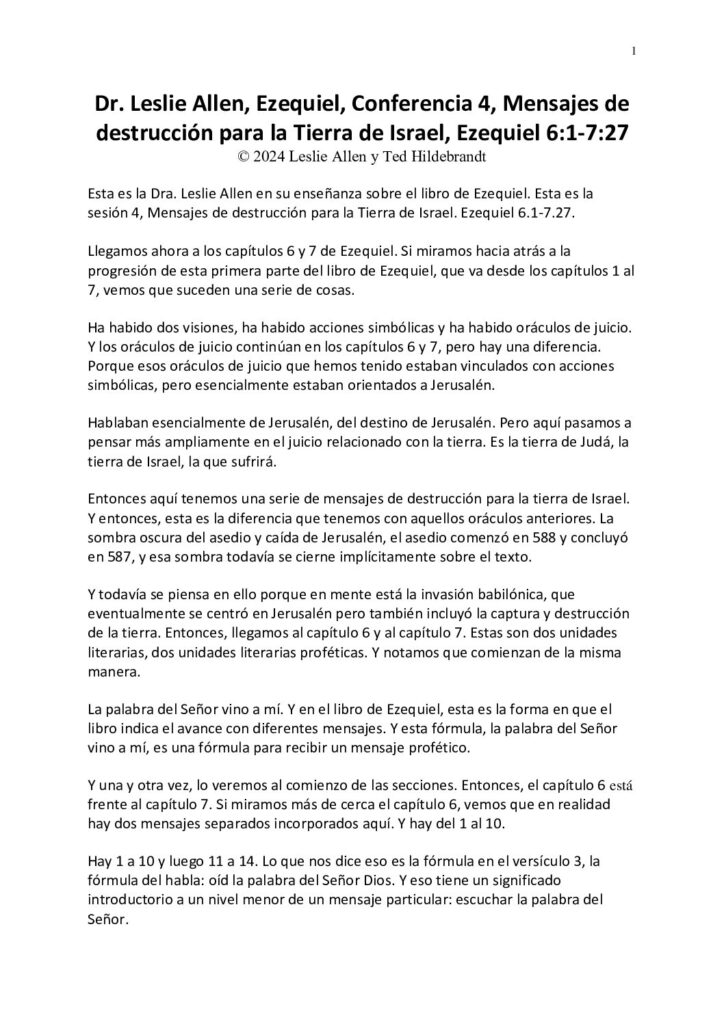 1

Dr. Leslie Allen, Ezequiel, Conferencia 4, Mensajes de destrucción para la Tierra de Israel, Ezequiel 6:1-7:27
© 2024 Leslie Allen y Ted Hildebrandt

Esta es la Dra. Leslie Allen en su enseñanza sobre el libro de Ezequiel. Esta es la sesión 4, Mensajes de destrucción para la Tierra de Israel. Ezequiel 6.1-7.27.

Llegamos ahora a los capítulos 6 y 7 de Ezequiel. Si miramos hacia atrás a la progresión de esta primera parte del libro de Ezequiel, que va desde los capítulos 1 al 7, vemos que suceden una serie de cosas.

Ha habido dos visiones, ha habido acciones simbólicas y ha habido oráculos de juicio. Y los oráculos de juicio continúan en los capítulos 6 y 7, pero hay una diferencia. Porque esos oráculos de juicio que hemos tenido estaban vinculados con acciones simbólicas, pero esencialmente estaban orientados a Jerusalén.

Hablaban esencialmente de Jerusalén, del destino de Jerusalén. Pero aquí pasamos a pensar más ampliamente en el juicio relacionado con la tierra. Es la tierra de Judá, la tierra de Israel, la que sufrirá.

Entonces aquí tenemos una serie de mensajes de destrucción para la tierra de Israel. Y entonces, esta es la diferencia que tenemos con aquellos oráculos anteriores. La sombra oscura del asedio y caída de Jerusalén, el asedio comenzó en 588 y concluyó en 587, y esa sombra todavía se cierne implícitamente sobre el texto.

Y todavía se piensa en ello porque en mente está la invasión babilónica, que eventualmente se centró en Jerusalén pero también incluyó la captura y destrucción de la tierra. Entonces, llegamos al capítulo 6 y al capítulo 7. Estas son dos unidades literarias, dos unidades literarias proféticas. Y notamos que comienzan de la misma manera.

La palabra del Señor vino a mí. Y en el libro de Ezequiel, esta es la forma en que el libro indica el avance con diferentes mensajes. Y esta fórmula, la palabra del Señor vino a mí, es una fórmula para recibir un mensaje profético.

Y una y otra vez, lo veremos al comienzo de las secciones. Entonces, el capítulo 6 está frente al capítulo 7. Si miramos más de cerca el capítulo 6, vemos que en realidad hay dos mensajes separados incorporados aquí. Y hay del 1 al 10.

Hay 1 a 10 y luego 11 a 14. Lo que nos dice eso es la fórmula en el versículo 3, la fórmula del habla: oíd la palabra del Señor Dios. Y eso tiene un significado introductorio a un nivel menor de un mensaje particular: escuchar la palabra del Señor.